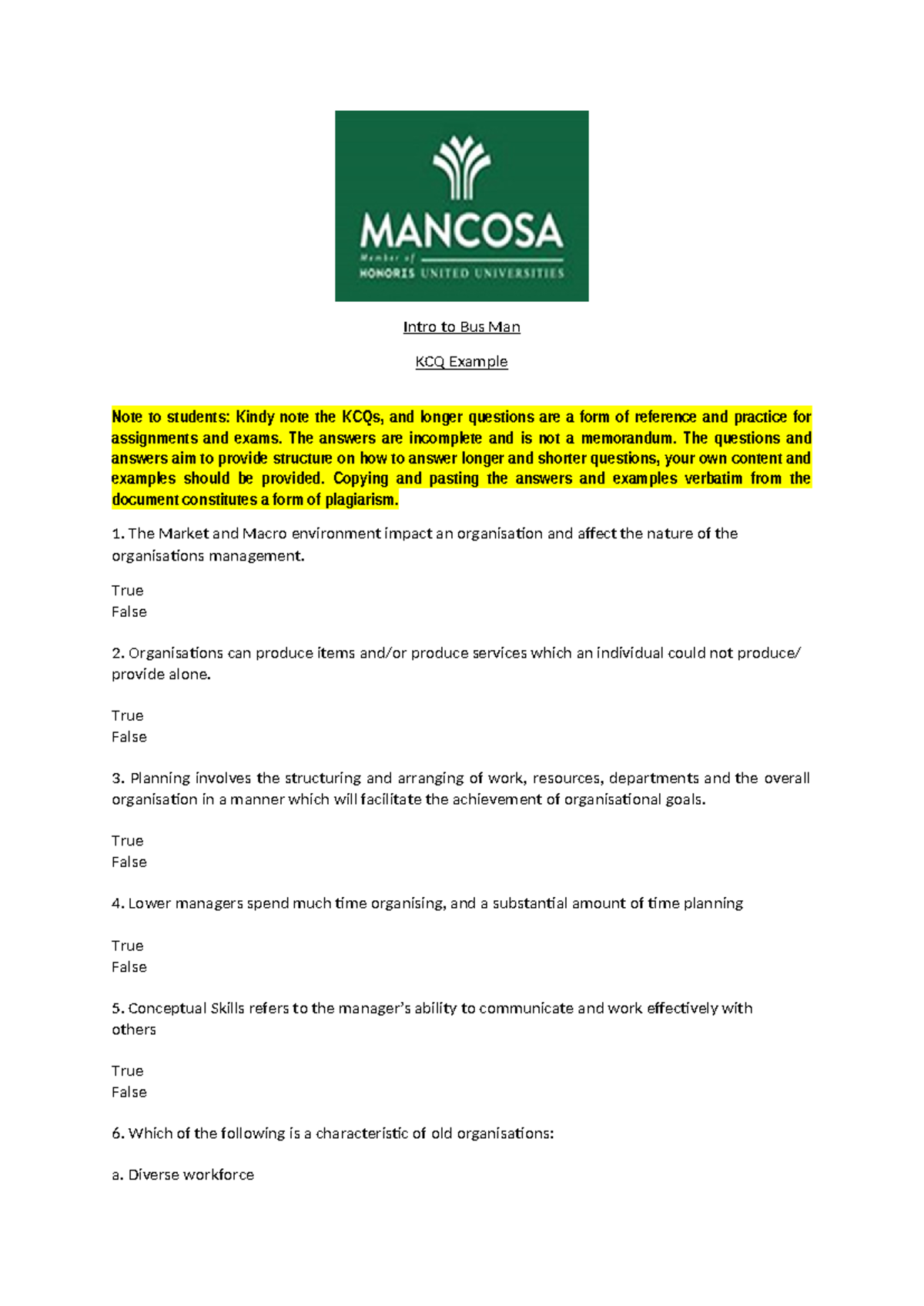 MANCOSA
Member of
HONORIS UNITED UNIVERSITIES

Intro to Bus Man

KCQ Example

Note to students: Kindy note the KCQs, and longer questions are a form of reference and practice for assignments and exams. The answers are incomplete and is not a memorandum. The questions and answers aim to provide structure on how to answer longer and shorter questions, your own content and examples should be provided. Copying and pasting the answers and examples verbatim from the document constitutes a form of plagiarism.

1. The Market and Macro environment impact an organisation and affect the nature of the organisations management.

True
False

2. Organisations can produce items and/or produce services which an individual could not produce/ provide alone.

True
False

3. Planning involves the structuring and arranging of work, resources, departments and the overall organisation in a manner which will facilitate the achievement of organisational goals.

True
False

4. Lower managers spend much time organising, and a substantial amount of time planning

True
False

5. Conceptual Skills refers to the manager's ability to communicate and work effectively with others

True
False

6. Which of the following is a characteristic of old organisations:

a. Diverse workforce